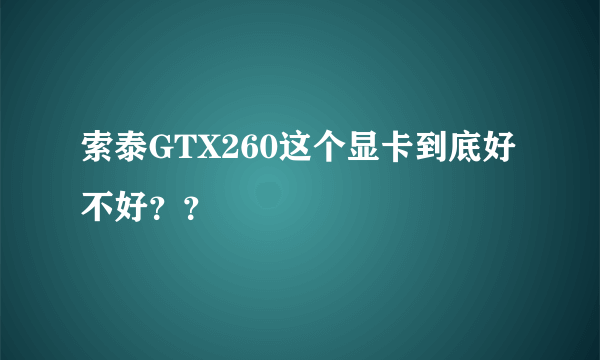 索泰GTX260这个显卡到底好不好？？